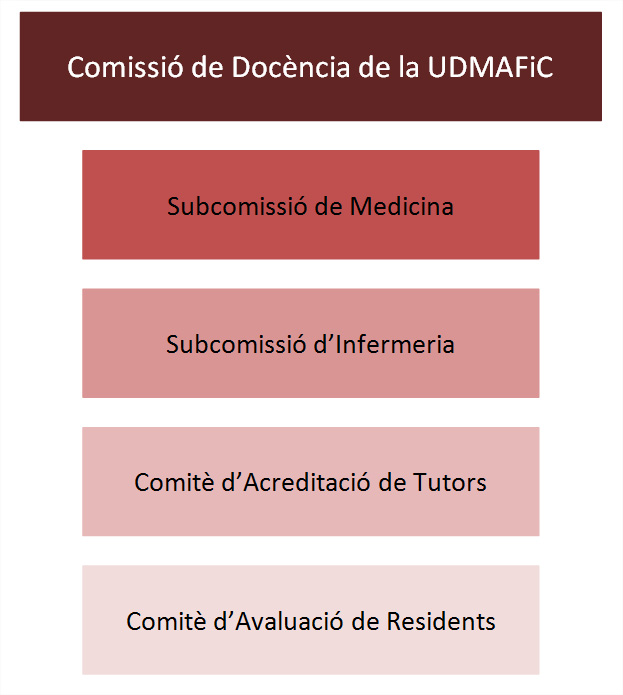 Comissió de Docència de la UDMAFiC

Subcomissió de Medicina

Subcomissió d’Infermeria

Comitè d’Acreditació de Tutors

Comitè d’Avaluació de Residents